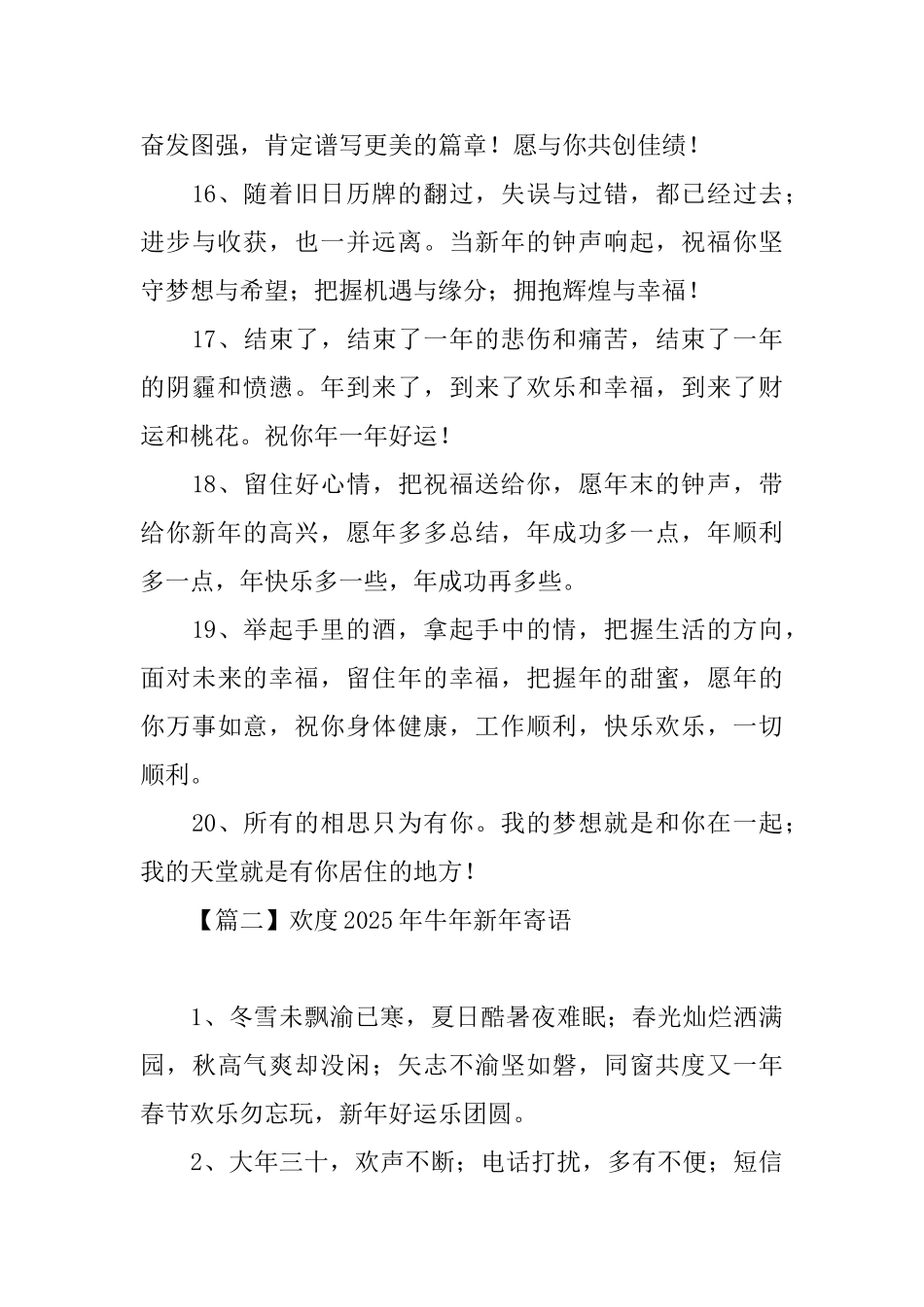 奋发图强，肯定谱写更美的篇章！愿与你共创佳绩！

16、随着旧日历牌的翻过，失误与过错，都已经过去；进步与收获，也一并远离。当新年的钟声响起，祝福你坚守梦想与希望；把握机遇与缘分；拥抱辉煌与幸福！

17、结束了，结束了一年的悲伤和痛苦，结束了一年的阴霾和愤懑。年到来了，到来了欢乐和幸福，到来了财运和桃花。祝你年一年好运！

18、留住好心情，把祝福送给你，愿年末的钟声，带给你新年的高兴，愿年多多总结，年成功多一点，年顺利多一点，年快乐多一些，年成功再多些。

19、举起手里的酒，拿起手中的情，把握生活的方向，面对未来的幸福，留住年的幸福，把握年的甜蜜，愿年的你万事如意，祝你身体健康，工作顺利，快乐欢乐，一切顺利。

20、所有的相思只为有你。我的梦想就是和你在一起；我的天堂就是有你居住的地方！

【篇二】欢度2025年牛年新年寄语

1、冬雪未飘渝已寒，夏日酷暑夜难眠；春光灿烂洒满园，秋高气爽却没闲；矢志不渝坚如磐，同窗共度又一年春节欢乐勿忘玩，新年好运乐团圆。

2、大年三十，欢声不断；电话打扰，多有不便；短信